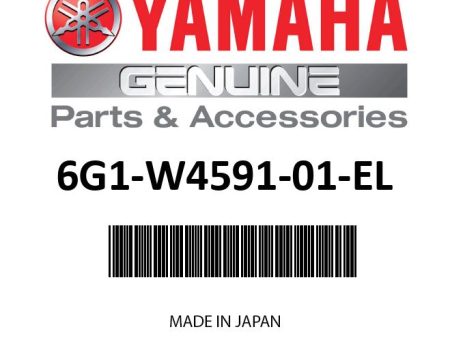 YAMAHA

GENUINE

Parts & Accessories

6G1-W4591-01-EL

MADE IN JAPAN